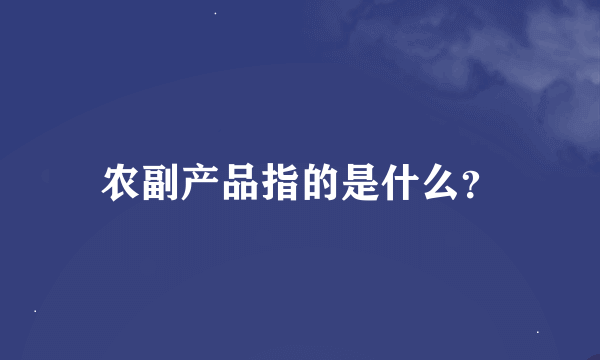 农副产品指的是什么?